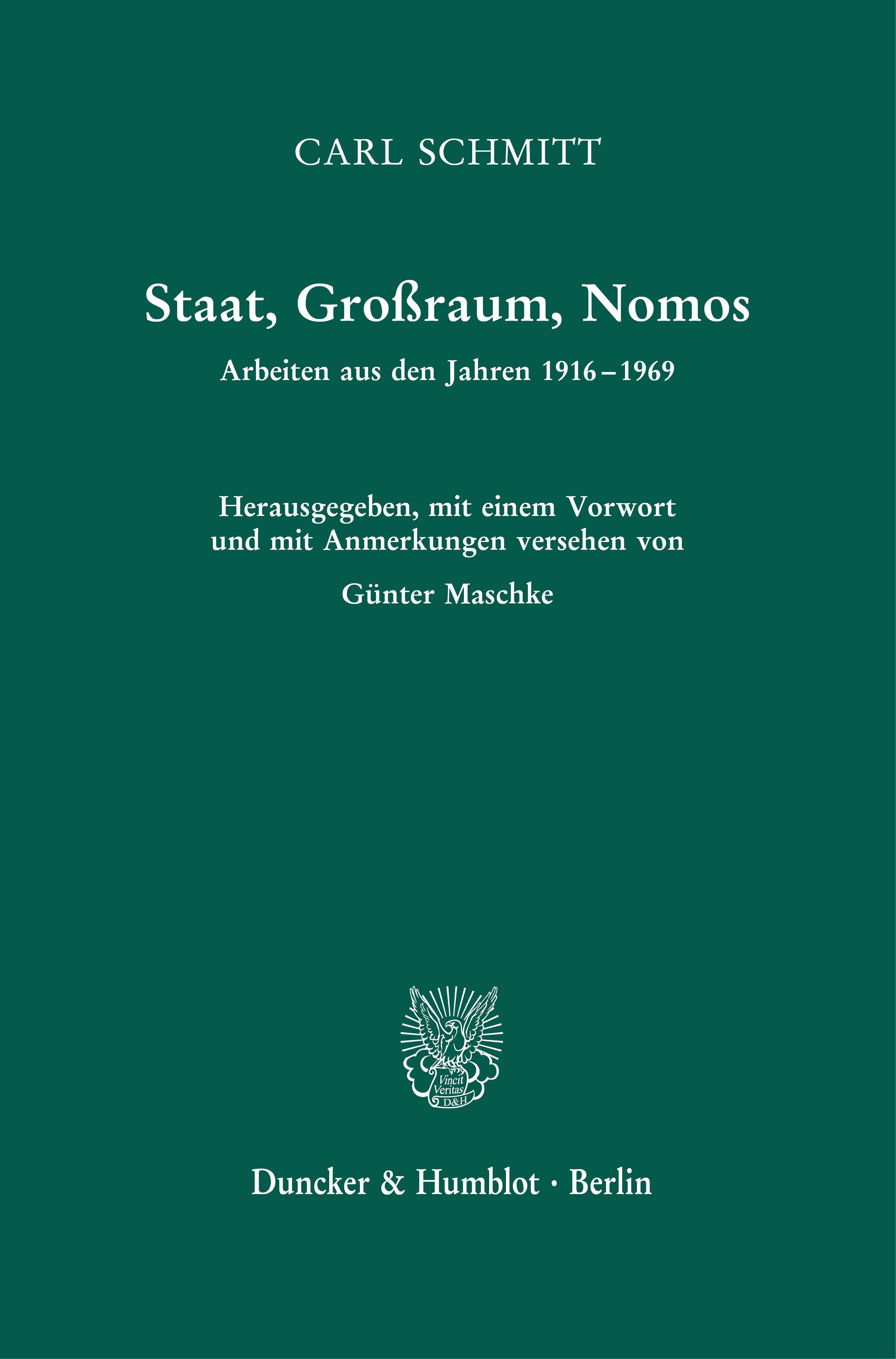 CARL SCHMITT

Staat, Großraum, Nomos

Arbeiten aus den Jahren 1916–1969

Herausgegeben, mit einem Vorwort und mit Anmerkungen versehen von

Günter Maschke

Vincit Veritas D&H

Duncker & Humblot · Berlin